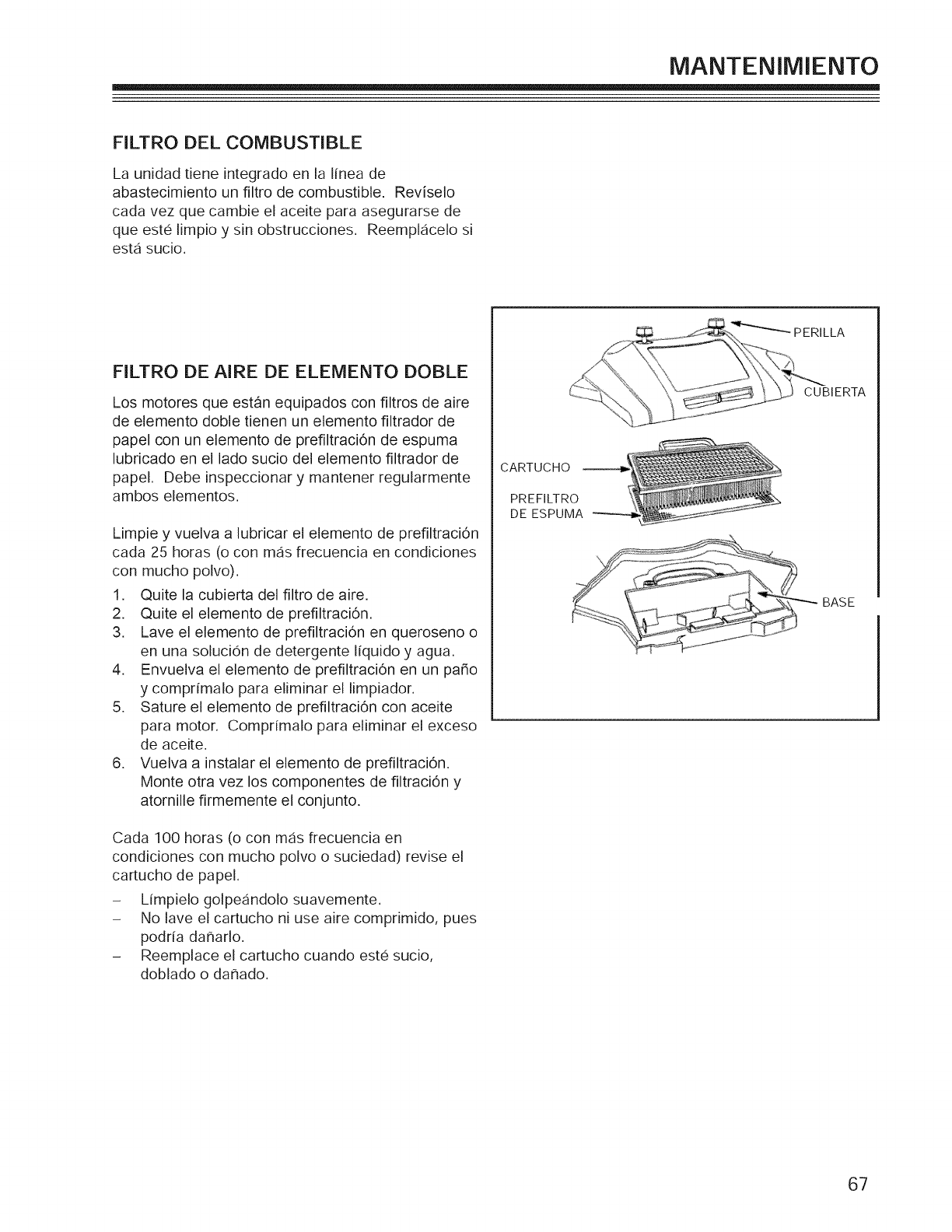 MANTENIMIENTO

FILTRO DEL COMBUSTIBLE

La unidad tiene integrado en la línea de abastecimiento un filtro de combustible. Revíselo cada vez que cambie el aceite para asegurarse de que esté limpio y sin obstrucciones. Reemplácelo si está sucio.

FILTRO DE AIRE DE ELEMENTO DOBLE

Los motores que están equipados con filtros de aire de elemento doble tienen un elemento filtrador de papel con un elemento de prefiltración de espuma lubricado en el lado sucio del elemento filtrador de papel. Debe inspeccionar y mantener regularmente ambos elementos.

Limpie y vuelva a lubricar el elemento de prefiltración cada 25 horas (o con más frecuencia en condiciones con mucho polvo).

1. Quite la cubierta del filtro de aire.
2. Quite el elemento de prefiltración.
3. Lave el elemento de prefiltración en queroseno o en una solución de detergente líquido y agua.
4. Envuelva el elemento de prefiltración en un paño y comprímalo para eliminar el limpiador.
5. Sature el elemento de prefiltración con aceite para motor. Comprímalo para eliminar el exceso de aceite.
6. Vuelva a instalar el elemento de prefiltración. Monte otra vez los componentes de filtración y atornille firmemente el conjunto.

Cada 100 horas (o con más frecuencia en condiciones con mucho polvo o suciedad) revise el cartucho de papel.

– Límpielo golpeándolo suavemente.
– No lave el cartucho ni use aire comprimido, pues podría dañarlo.
– Reemplace el cartucho cuando esté sucio, doblado o dañado.

PERILLA
CUBIERTA
CARTUCHO
PREFILTRO DE ESPUMA
BASE

67